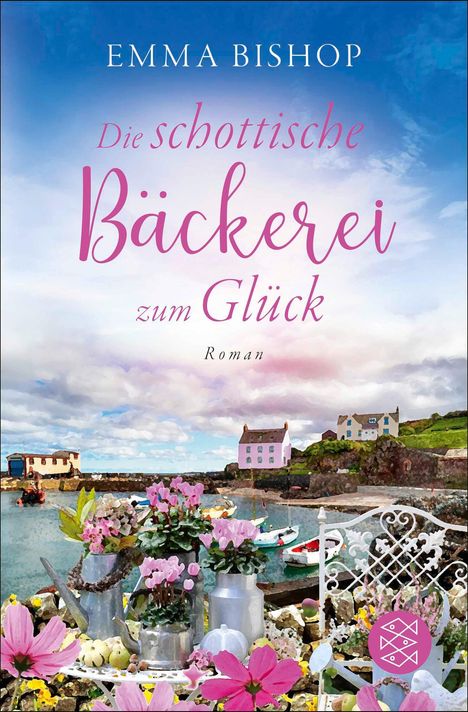 EMMA BISHOP

Die schottische Bäckerei zum Glück

Roman